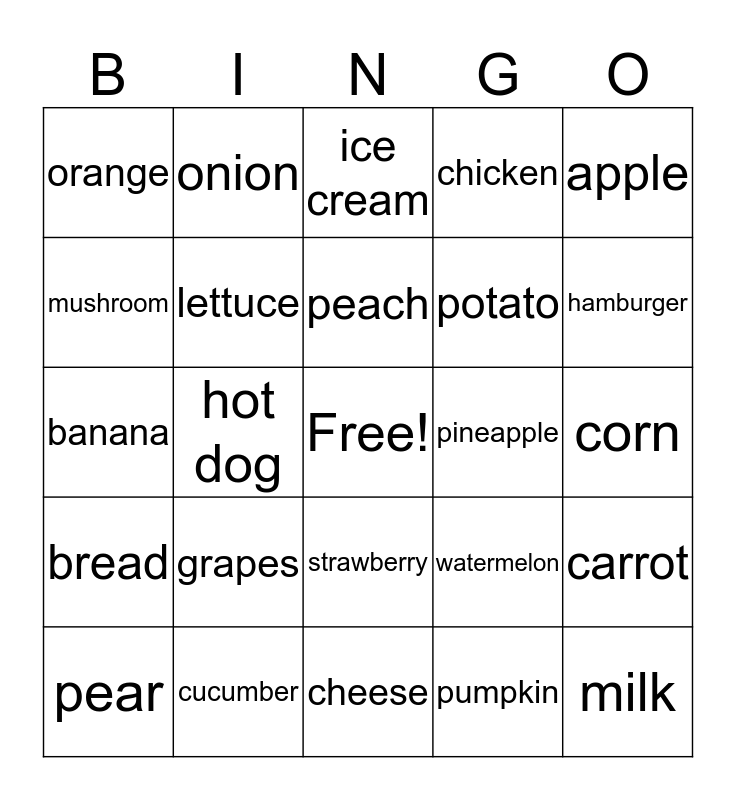 | B | I | N | G | O |
|---|---|---|---|---|
| orange | onion | ice cream | chicken | apple |
| mushroom | lettuce | peach | potato | hamburger |
| banana | hot dog | Free! | pineapple | corn |
| bread | grapes | strawberry | watermelon | carrot |
| pear | cucumber | cheese | pumpkin | milk |